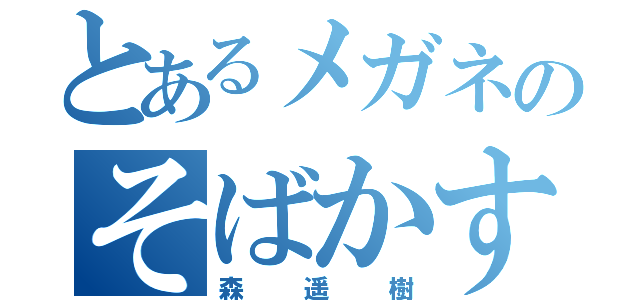 とあるメガネの
そばかす
森遥樹